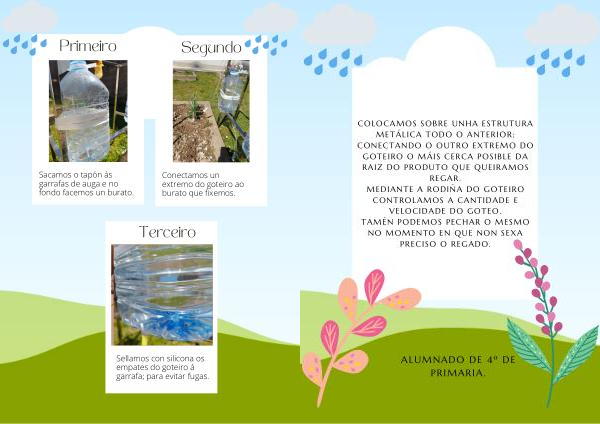 Primeiro

Sacamos o tapón ás garrafas de auga e no fondo facemos un burato.

Segundo

Conectamos un extremo do goteiro ao burato que fixemos.

Terceiro

Sellamos con silicona os empates do goteiro á garrafa; para evitar fugas.

COLOCAMOS SOBRE UNHA ESTRUTURA METÁLICA TODO O ANTERIOR; CONECTANDO O OUTRO EXTREMO DO GOTEIRO O MÁIS CERCA POSIBLE DA RAIZ DO PRODUTO QUE QUEIRAMOS REGAR.
MEDIANTE A RODIÑA DO GOTEIRO CONTROLAMOS A CANTIDADE E VELOCIDADE DO GOTEO.
TAMÉN PODEMOS PECHAR O MESMO NO MOMENTO EN QUE NON SEXA PRECISO O REGADO.

ALUMNADO DE 4º DE PRIMARIA.